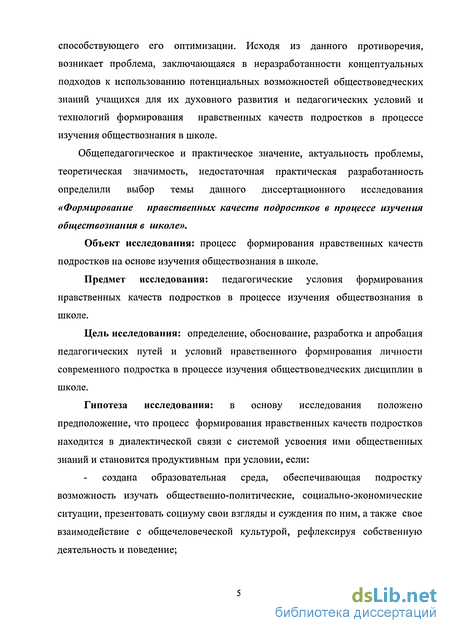 способствующего его оптимизации. Исходя из данного противоречия, возникает проблема, заключающаяся в неразработанности концептуальных подходов к использованию потенциальных возможностей обществоведческих знаний учащихся для их духовного развития и педагогических условий и технологий формирования нравственных качеств подростков в процессе изучения обществознания в школе.

Общепедагогическое и практическое значение, актуальность проблемы, теоретическая значимость, недостаточная практическая разработанность определили выбор темы данного диссертационного исследования «Формирование нравственных качеств подростков в процессе изучения обществознания в школе».

Объект исследования: процесс формирования нравственных качеств подростков на основе изучения обществознания в школе.

Предмет исследования: педагогические условия формирования нравственных качеств подростков в процессе изучения обществознания в школе.

Цель исследования: определение, обоснование, разработка и апробация педагогических путей и условий нравственного формирования личности современного подростка в процессе изучения обществоведческих дисциплин в школе.

Гипотеза исследования: в основу исследования положено предположение, что процесс формирования нравственных качеств подростков находится в диалектической связи с системой усвоения ими общественных знаний и становится продуктивным при условии, если:

- создана образовательная среда, обеспечивающая подростку возможность изучать общественно-политические, социально-экономические ситуации, презентовать социуму свои взгляды и суждения по ним, а также свое взаимодействие с общечеловеческой культурой, рефлексируя собственную деятельность и поведение;

5

dsLib.net
библиотека диссертаций